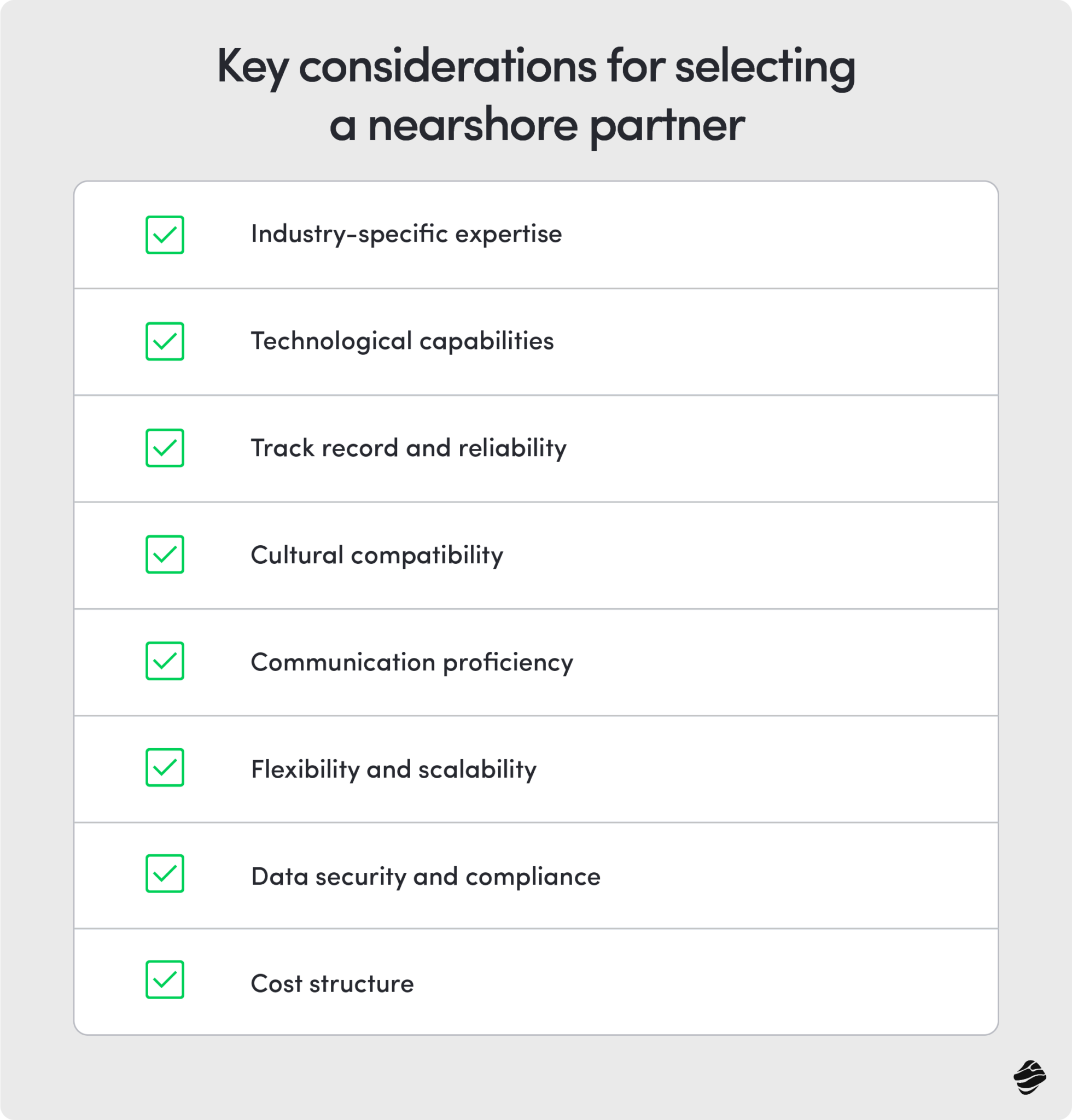 Key considerations for selecting a nearshore partner

Industry-specific expertise

Technological capabilities

Track record and reliability

Cultural compatibility

Communication proficiency

Flexibility and scalability

Data security and compliance

Cost structure